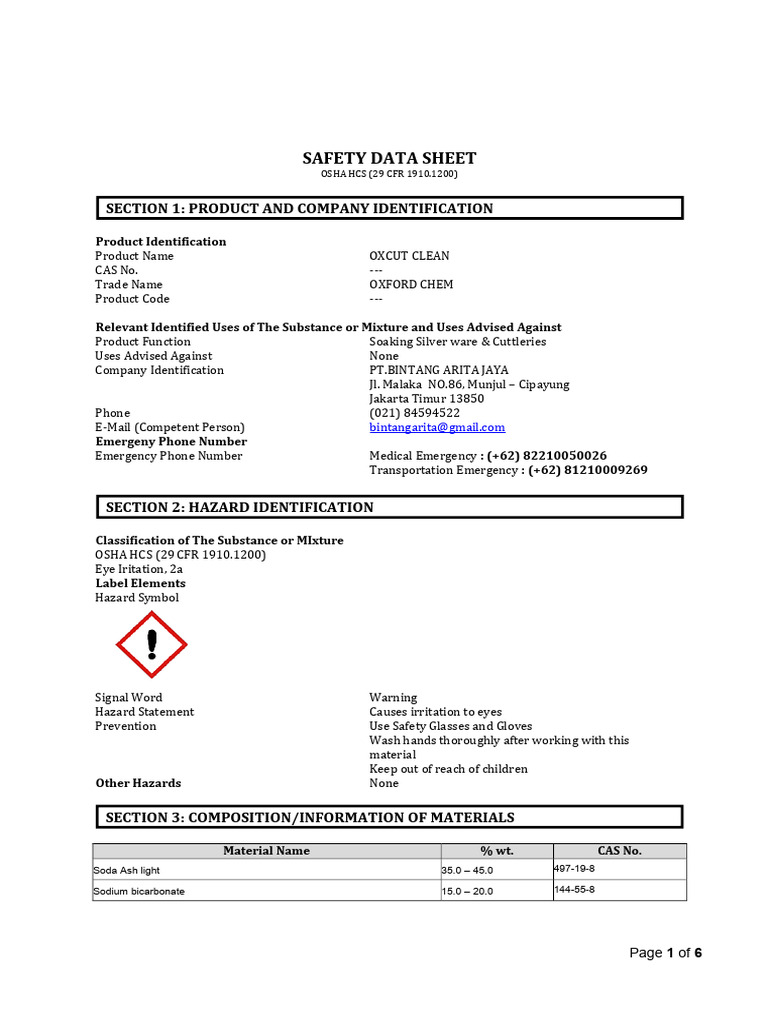 SAFETY DATA SHEET
OSHA HCS (29 CFR 1910.1200)

SECTION 1: PRODUCT AND COMPANY IDENTIFICATION

Product Identification
Product Name OXCUT CLEAN
CAS No. ---
Trade Name OXFORD CHEM
Product Code ---

Relevant Identified Uses of The Substance or Mixture and Uses Advised Against
Product Function Soaking Silver ware & Cuttleries
Uses Advised Against None
Company Identification PT.BINTANG ARITA JAYA
Jl. Malaka NO.86, Munjul – Cipayung
Jakarta Timur 13850
Phone (021) 84594522
E-Mail (Competent Person) bintangarita@gmail.com
Emergeny Phone Number
Emergency Phone Number Medical Emergency : (+62) 82210050026
Transportation Emergency : (+62) 81210009269

SECTION 2: HAZARD IDENTIFICATION

Classification of The Substance or MIxture
OSHA HCS (29 CFR 1910.1200)
Eye Iritation, 2a
Label Elements
Hazard Symbol

Signal Word Warning
Hazard Statement Causes irritation to eyes
Prevention Use Safety Glasses and Gloves
Wash hands thoroughly after working with this material
Keep out of reach of children
Other Hazards None

SECTION 3: COMPOSITION/INFORMATION OF MATERIALS

| Material Name | % wt. | CAS No. |
|---|---|---|
| Soda Ash light | 35.0 – 45.0 | 497-19-8 |
| Sodium bicarbonate | 15.0 – 20.0 | 144-55-8 |

Page 1 of 6